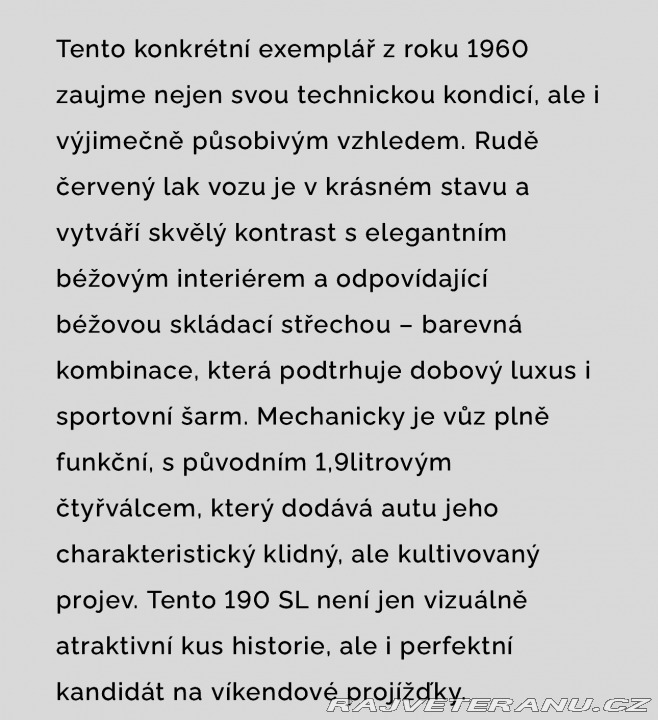 Tento konkrétní exemplář z roku 1960 zaujme nejen svou technickou kondicí, ale i výjimečně působivým vzhledem. Rudě červený lak vozu je v krásném stavu a vytváří skvělý kontrast s elegantním béžovým interiérem a odpovídající béžovou skládací střechou – barevná kombinace, která podtrhuje dobový luxus i sportovní šarm. Mechanicky je vůz plně funkční, s původním 1,9litrovým čtyřválcem, který dodává autu jeho charakteristický klidný, ale kultivovaný projev. Tento 190 SL není jen vizuálně atraktivní kus historie, ale i perfektní kandidát na víkendové projížďky.

RAJVETERANU.CZ